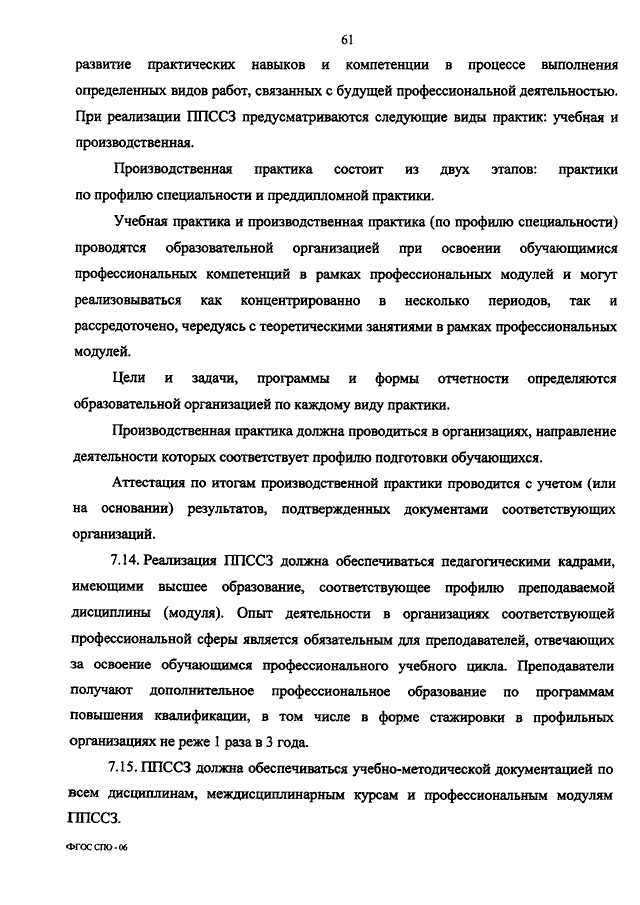 61

развитие практических навыков и компетенции в процессе выполнения определенных видов работ, связанных с будущей профессиональной деятельностью. При реализации ППССЗ предусматриваются следующие виды практик: учебная и производственная.

Производственная практика состоит из двух этапов: практики по профилю специальности и преддипломной практики.

Учебная практика и производственная практика (по профилю специальности) проводятся образовательной организацией при освоении обучающимися профессиональных компетенций в рамках профессиональных модулей и могут реализовываться как концентрированно в несколько периодов, так и рассредоточено, чередуясь с теоретическими занятиями в рамках профессиональных модулей.

Цели и задачи, программы и формы отчетности определяются образовательной организацией по каждому виду практики.

Производственная практика должна проводиться в организациях, направление деятельности которых соответствует профилю подготовки обучающихся.

Аттестация по итогам производственной практики проводится с учетом (или на основании) результатов, подтвержденных документами соответствующих организаций.

7.14. Реализация ППССЗ должна обеспечиваться педагогическими кадрами, имеющими высшее образование, соответствующее профилю преподаваемой дисциплины (модуля). Опыт деятельности в организациях соответствующей профессиональной сферы является обязательным для преподавателей, отвечающих за освоение обучающимся профессионального учебного цикла. Преподаватели получают дополнительное профессиональное образование по программам повышения квалификации, в том числе в форме стажировки в профильных организациях не реже 1 раза в 3 года.

7.15. ППССЗ должна обеспечиваться учебно-методической документацией по всем дисциплинам, междисциплинарным курсам и профессиональным модулям ППССЗ.

ФГОС СПО - 06